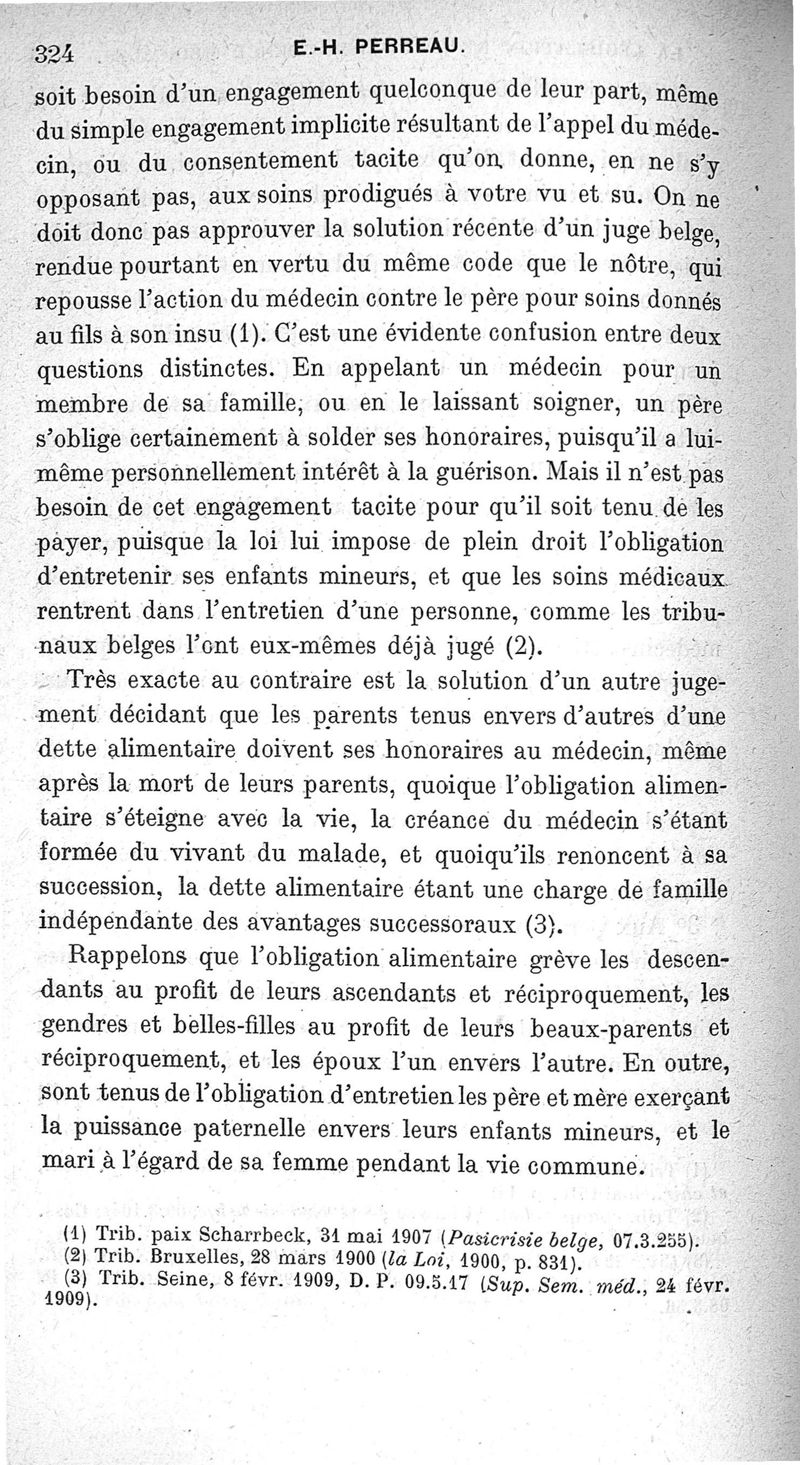 324 E.-H. PERREAU.

soit besoin d'un engagement quelconque de leur part, même du simple engagement implicite résultant de l'appel du médecin, ou du consentement tacite qu'on donne, en ne s'y opposant pas, aux soins prodigués à votre vu et su. On ne doit donc pas approuver la solution récente d'un juge belge, rendue pourtant en vertu du même code que le nôtre, qui repousse l'action du médecin contre le père pour soins donnés au fils à son insu (1). C'est une évidente confusion entre deux questions distinctes. En appelant un médecin pour un membre de sa famille, ou en le laissant soigner, un père s'oblige certainement à solder ses honoraires, puisqu'il a lui-même personnellement intérêt à la guérison. Mais il n'est pas besoin de cet engagement tacite pour qu'il soit tenu de les payer, puisque la loi lui impose de plein droit l'obligation d'entretenir ses enfants mineurs, et que les soins médicaux rentrent dans l'entretien d'une personne, comme les tribunaux belges l'ont eux-mêmes déjà jugé (2).

Très exacte au contraire est la solution d'un autre jugement décidant que les parents tenus envers d'autres d'une dette alimentaire doivent ses honoraires au médecin, même après la mort de leurs parents, quoique l'obligation alimentaire s'éteigne avec la vie, la créance du médecin s'étant formée du vivant du malade, et quoiqu'ils renoncent à sa succession, la dette alimentaire étant une charge de famille indépendante des avantages successoraux (3).

Rappelons que l'obligation alimentaire grève les descendants au profit de leurs ascendants et réciproquement, les gendres et belles-filles au profit de leurs beaux-parents et réciproquement, et les époux l'un envers l'autre. En outre, sont tenus de l'obligation d'entretien les père et mère exerçant la puissance paternelle envers leurs enfants mineurs, et le mari à l'égard de sa femme pendant la vie commune.

(1) Trib. paix Scharrbeck, 31 mai 1907 (Pasicrisie belge, 07.3.255).
(2) Trib. Bruxelles, 28 mars 1900 (la Loi, 1900, p. 831).
(3) Trib. Seine, 8 févr. 1909, D. P. 09.5.17 (Sup. Sem. méd., 24 févr. 1909).